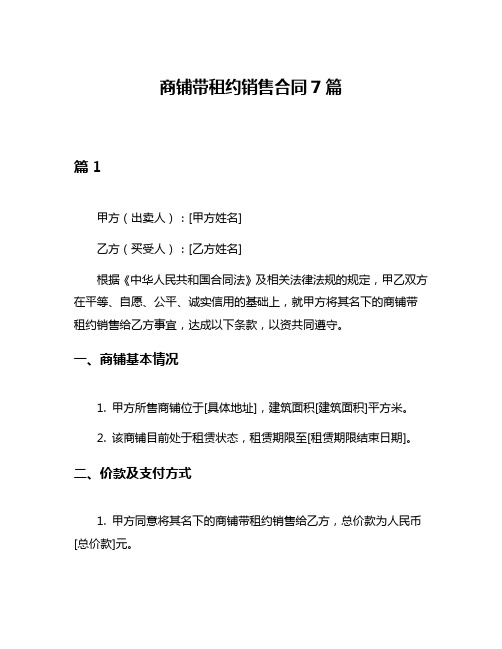 商铺带租约销售合同7篇

篇1

甲方（出卖人）：[甲方姓名]

乙方（买受人）：[乙方姓名]

根据《中华人民共和国合同法》及相关法律法规的规定，甲乙双方在平等、自愿、公平、诚实信用的基础上，就甲方将其名下的商铺带租约销售给乙方事宜，达成以下条款，以资共同遵守。

一、商铺基本情况

1. 甲方所售商铺位于[具体地址]，建筑面积[建筑面积]平方米。

2. 该商铺目前处于租赁状态，租赁期限至[租赁期限结束日期]。

二、价款及支付方式

1. 甲方同意将其名下的商铺带租约销售给乙方，总价款为人民币[总价款]元。